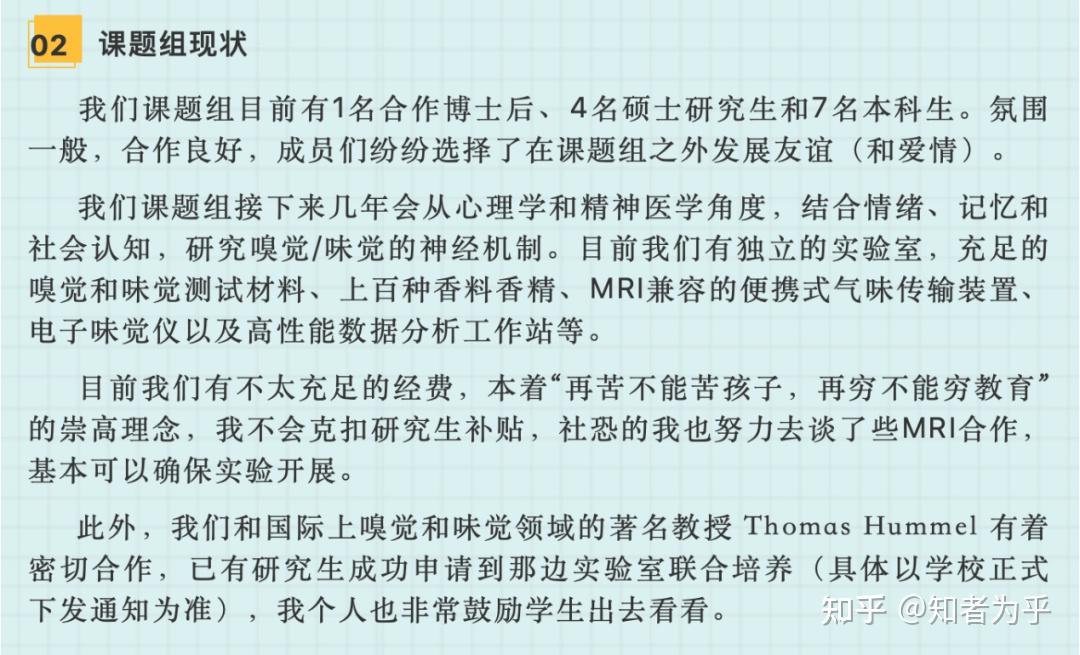 02 课题组现状

我们课题组目前有1名合作博士后、4名硕士研究生和7名本科生。氛围一般，合作良好，成员们纷纷选择了在课题组之外发展友谊（和爱情）。

我们课题组接下来几年会从心理学和精神医学角度，结合情绪、记忆和社会认知，研究嗅觉/味觉的神经机制。目前我们有独立的实验室，充足的嗅觉和味觉测试材料、上百种香料香精、MRI兼容的便携式气味传输装置、电子味觉仪以及高性能数据分析工作站等。

目前我们有不太充足的经费，本着“再苦不能苦孩子，再穷不能穷教育”的崇高理念，我不会克扣研究生补贴，社恐的我也努力去谈了些MRI合作，基本可以确保实验开展。

此外，我们和国际上嗅觉和味觉领域的著名教授 Thomas Hummel 有着密切合作，已有研究生成功申请到那边实验室联合培养（具体以学校正式下发通知为准），我个人也非常鼓励学生出去看看。

知乎 @知者为乎